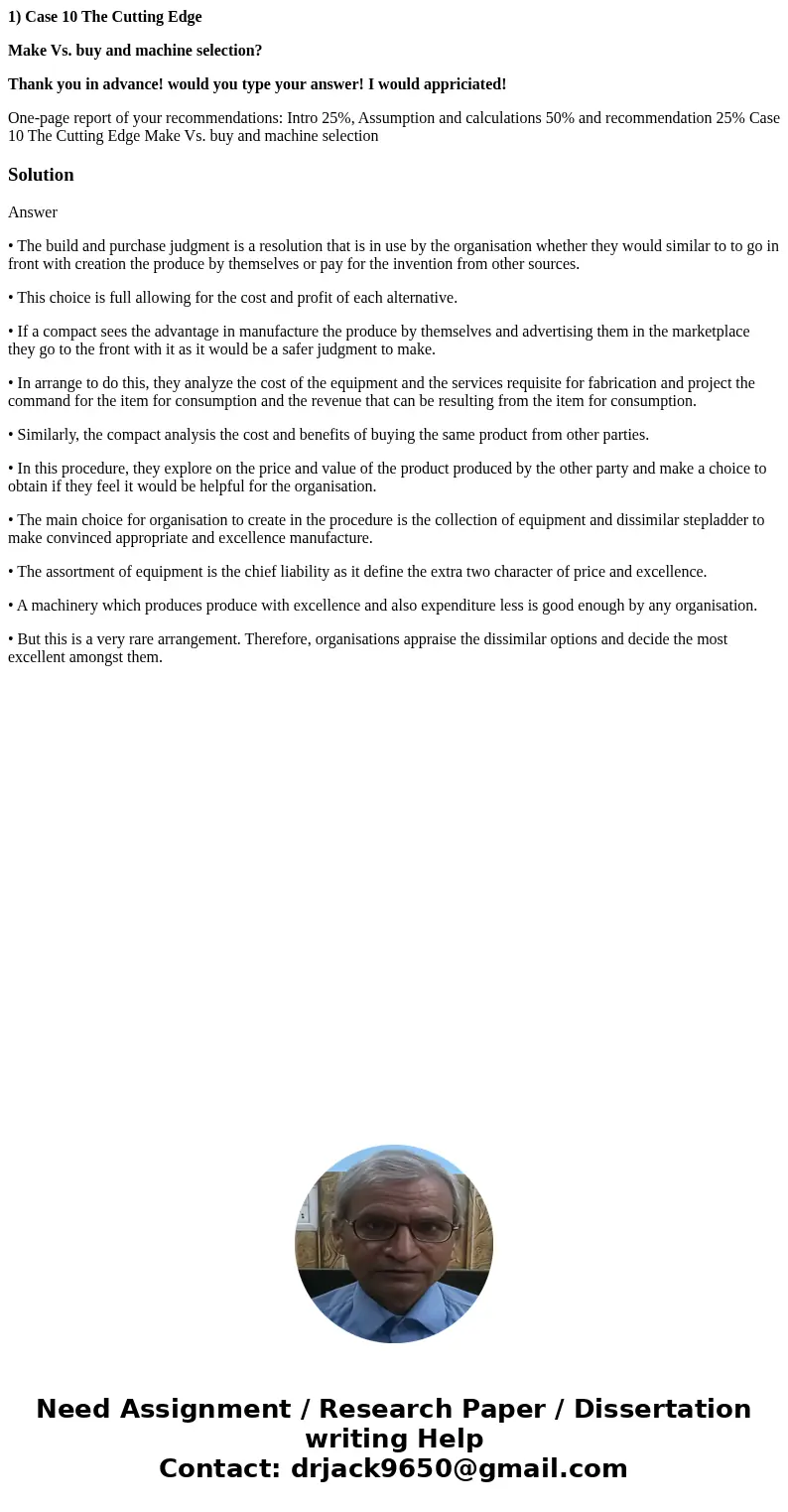 1) Case 10 The Cutting Edge

Make Vs. buy and machine selection?

Thank you in advance! would you type your answer! I would appriciated!

One-page report of your recommendations: Intro 25%, Assumption and calculations 50% and recommendation 25% Case 10 The Cutting Edge Make Vs. buy and machine selection

Solution

Answer

• The build and purchase judgment is a resolution that is in use by the organisation whether they would similar to to go in front with creation the produce by themselves or pay for the invention from other sources.

• This choice is full allowing for the cost and profit of each alternative.

• If a compact sees the advantage in manufacture the produce by themselves and advertising them in the marketplace they go to the front with it as it would be a safer judgment to make.

• In arrange to do this, they analyze the cost of the equipment and the services requisite for fabrication and project the command for the item for consumption and the revenue that can be resulting from the item for consumption.

• Similarly, the compact analysis the cost and benefits of buying the same product from other parties.

• In this procedure, they explore on the price and value of the product produced by the other party and make a choice to obtain if they feel it would be helpful for the organisation.

• The main choice for organisation to create in the procedure is the collection of equipment and dissimilar stepladder to make convinced appropriate and excellence manufacture.

• The assortment of equipment is the chief liability as it define the extra two character of price and excellence.

• A machinery which produces produce with excellence and also expenditure less is good enough by any organisation.

• But this is a very rare arrangement. Therefore, organisations appraise the dissimilar options and decide the most excellent amongst them.

Need Assignment / Research Paper / Dissertation writing Help
Contact: drjack9650@gmail.com